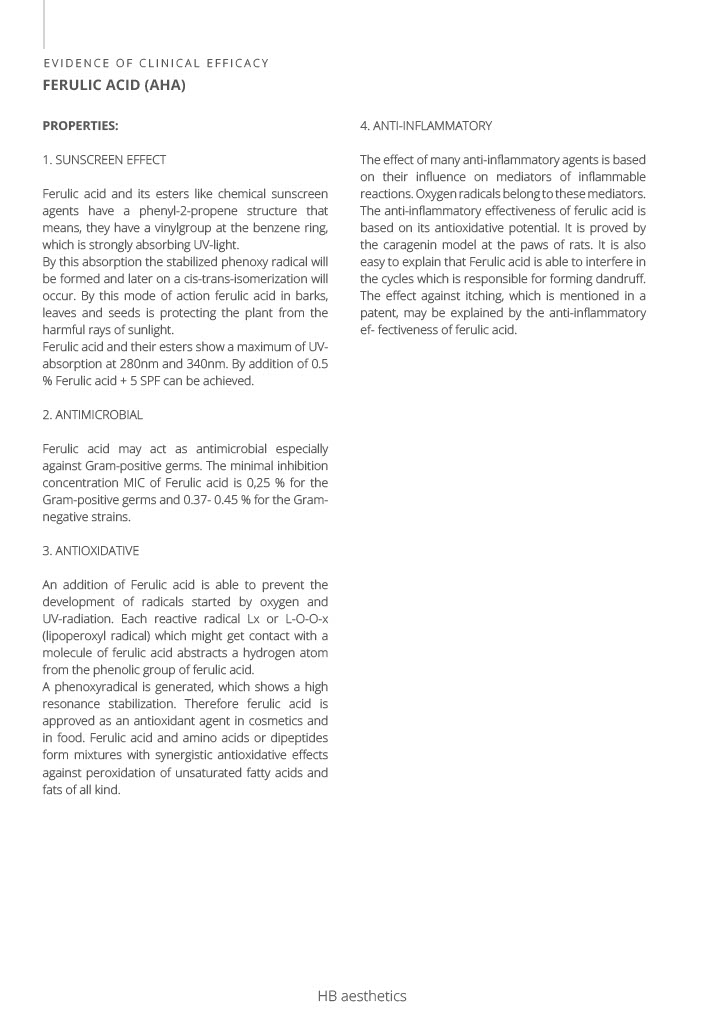 EVIDENCE OF CLINICAL EFFICACY
FERULIC ACID (AHA)

PROPERTIES:

1. SUNSCREEN EFFECT

Ferulic acid and its esters like chemical sunscreen agents have a phenyl-2-propene structure that means, they have a vinylgroup at the benzene ring, which is strongly absorbing UV-light.
By this absorption the stabilized phenoxy radical will be formed and later on a cis-trans-isomerization will occur. By this mode of action ferulic acid in barks, leaves and seeds is protecting the plant from the harmful rays of sunlight.
Ferulic acid and their esters show a maximum of UV-absorption at 280nm and 340nm. By addition of 0.5 % Ferulic acid + 5 SPF can be achieved.

2. ANTIMICROBIAL

Ferulic acid may act as antimicrobial especially against Gram-positive germs. The minimal inhibition concentration MIC of Ferulic acid is 0,25 % for the Gram-positive germs and 0.37- 0.45 % for the Gram-negative strains.

3. ANTIOXIDATIVE

An addition of Ferulic acid is able to prevent the development of radicals started by oxygen and UV-radiation. Each reactive radical Lx or L-O-O-x (lipoperoxyl radical) which might get contact with a molecule of ferulic acid abstracts a hydrogen atom from the phenolic group of ferulic acid.
A phenoxyradical is generated, which shows a high resonance stabilization. Therefore ferulic acid is approved as an antioxidant agent in cosmetics and in food. Ferulic acid and amino acids or dipeptides form mixtures with synergistic antioxidative effects against peroxidation of unsaturated fatty acids and fats of all kind.

4. ANTI-INFLAMMATORY

The effect of many anti-inflammatory agents is based on their influence on mediators of inflammable reactions. Oxygen radicals belong to these mediators. The anti-inflammatory effectiveness of ferulic acid is based on its antioxidative potential. It is proved by the caragenin model at the paws of rats. It is also easy to explain that Ferulic acid is able to interfere in the cycles which is responsible for forming dandruff. The effect against itching, which is mentioned in a patent, may be explained by the anti-inflammatory ef- fectiveness of ferulic acid.

HB aesthetics